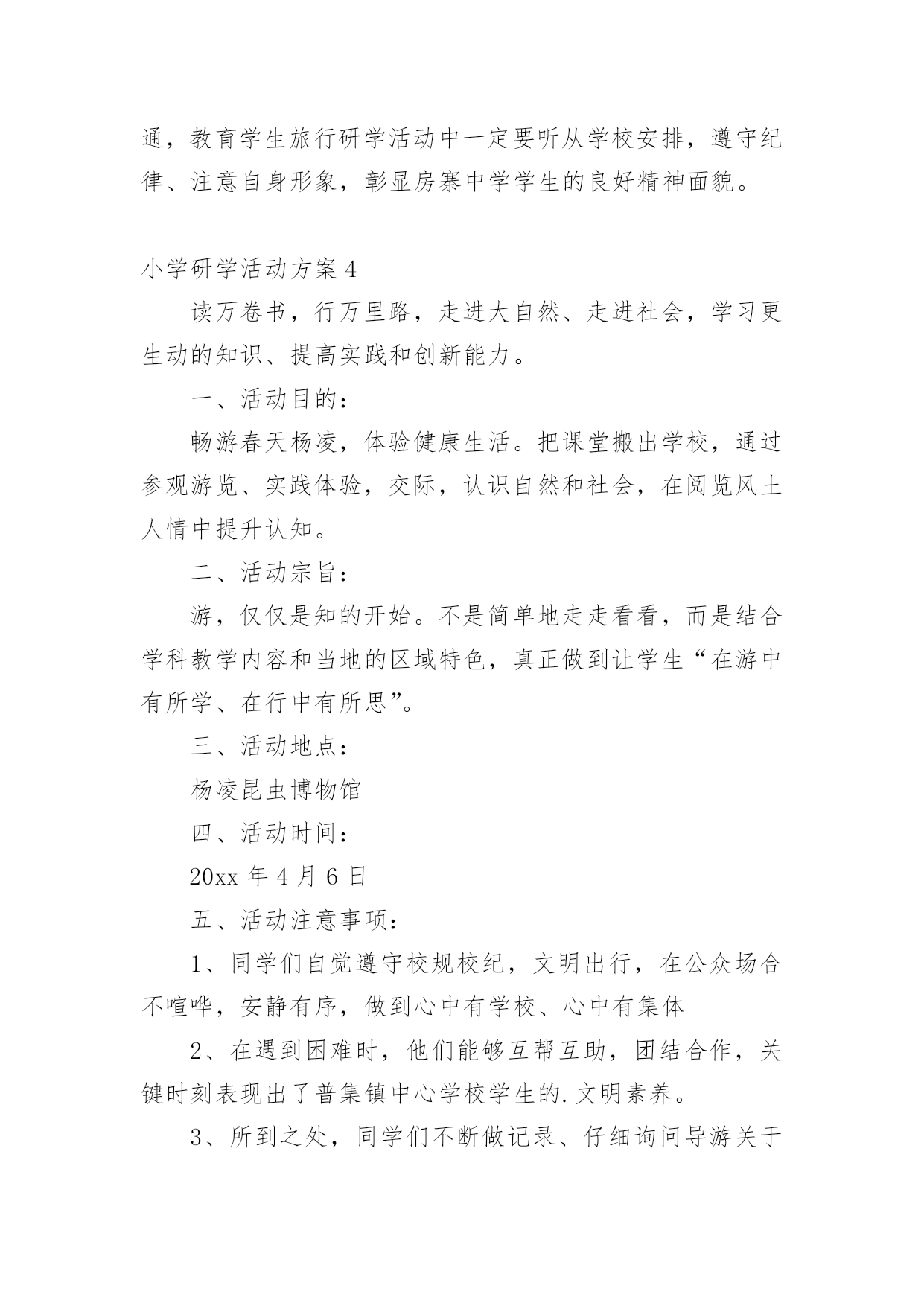 通，教育学生旅行研学活动中一定要听从学校安排，遵守纪律、注意自身形象，彰显房寨中学学生的良好精神面貌。

小学研学活动方案 4

读万卷书，行万里路，走进大自然、走进社会，学习更生动的知识、提高实践和创新能力。

一、活动目的：

畅游春天杨凌，体验健康生活。把课堂搬出学校，通过参观游览、实践体验，交际，认识自然和社会，在阅览风土人情中提升认知。

二、活动宗旨：

游，仅仅是知的开始。不是简单地走走看看，而是结合学科教学内容和当地的区域特色，真正做到让学生“在游中有所学、在行中有所思”。

三、活动地点：

杨凌昆虫博物馆

四、活动时间：

20xx 年 4 月 6 日

五、活动注意事项：

1、同学们自觉遵守校规校纪，文明出行，在公众场合不喧哗，安静有序，做到心中有学校、心中有集体

2、在遇到困难时，他们能够互帮互助，团结合作，关键时刻表现出了普集镇中心学校学生的.文明素养。

3、所到之处，同学们不断做记录、仔细询问导游关于